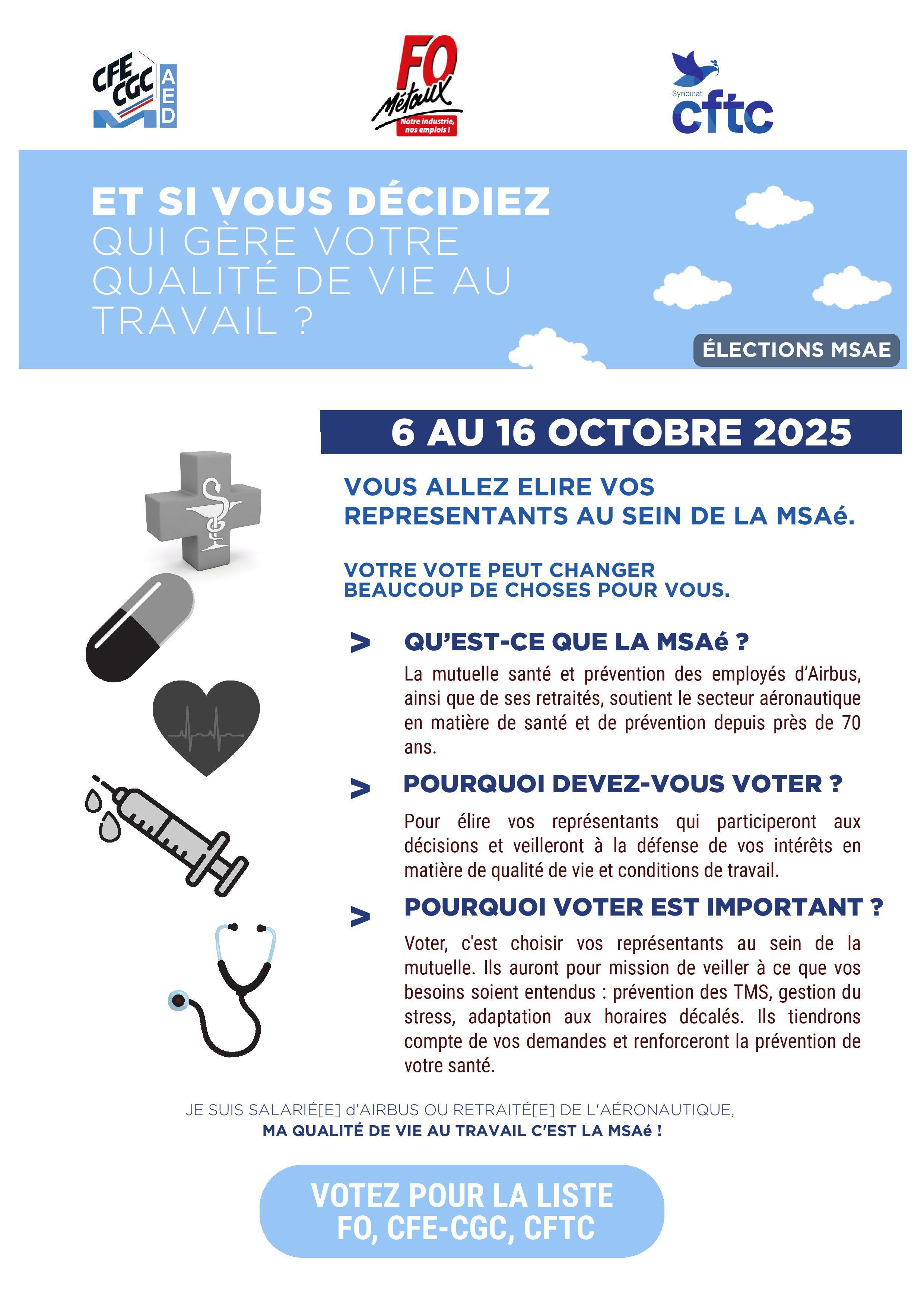 CFE CGC AED

FO Métaux
Notre industrie, nos emplois !

Syndicat cftc

ET SI VOUS DÉCIDIEZ QUI GÈRE VOTRE QUALITÉ DE VIE AU TRAVAIL ?

ÉLECTIONS MSAE

6 AU 16 OCTOBRE 2025

VOUS ALLEZ ELIRE VOS REPRESENTANTS AU SEIN DE LA MSAé.

VOTRE VOTE PEUT CHANGER BEAUCOUP DE CHOSES POUR VOUS.

> QU'EST-CE QUE LA MSAé ?

La mutuelle santé et prévention des employés d'Airbus, ainsi que de ses retraités, soutient le secteur aéronautique en matière de santé et de prévention depuis près de 70 ans.

> POURQUOI DEVEZ-VOUS VOTER ?

Pour élire vos représentants qui participeront aux décisions et veilleront à la défense de vos intérêts en matière de qualité de vie et conditions de travail.

> POURQUOI VOTER EST IMPORTANT ?

Voter, c'est choisir vos représentants au sein de la mutuelle. Ils auront pour mission de veiller à ce que vos besoins soient entendus : prévention des TMS, gestion du stress, adaptation aux horaires décalés. Ils tiendrons compte de vos demandes et renforceront la prévention de votre santé.

JE SUIS SALARIÉ[E] d'AIRBUS OU RETRAITÉ[E] DE L'AÉRONAUTIQUE,
MA QUALITÉ DE VIE AU TRAVAIL C'EST LA MSAé !

VOTEZ POUR LA LISTE FO, CFE-CGC, CFTC